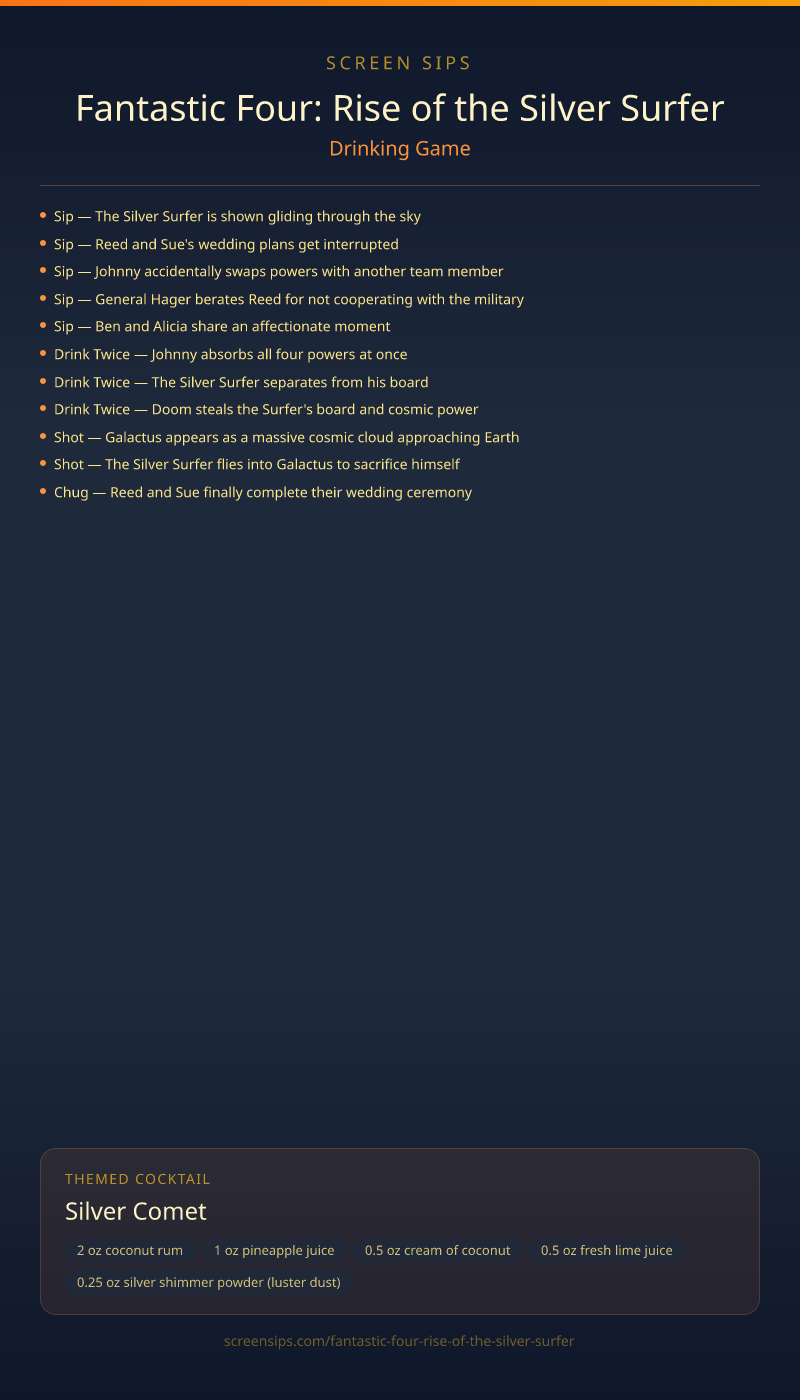 SCREEN SIPS

Fantastic Four: Rise of the Silver Surfer

Drinking Game

• Sip — The Silver Surfer is shown gliding through the sky
• Sip — Reed and Sue's wedding plans get interrupted
• Sip — Johnny accidentally swaps powers with another team member
• Sip — General Hager berates Reed for not cooperating with the military
• Sip — Ben and Alicia share an affectionate moment
• Drink Twice — Johnny absorbs all four powers at once
• Drink Twice — The Silver Surfer separates from his board
• Drink Twice — Doom steals the Surfer's board and cosmic power
• Shot — Galactus appears as a massive cosmic cloud approaching Earth
• Shot — The Silver Surfer flies into Galactus to sacrifice himself
• Chug — Reed and Sue finally complete their wedding ceremony

THEMED COCKTAIL

Silver Comet

2 oz coconut rum
1 oz pineapple juice
0.5 oz cream of coconut
0.5 oz fresh lime juice
0.25 oz silver shimmer powder (luster dust)

screensips.com/fantastic-four-rise-of-the-silver-surfer